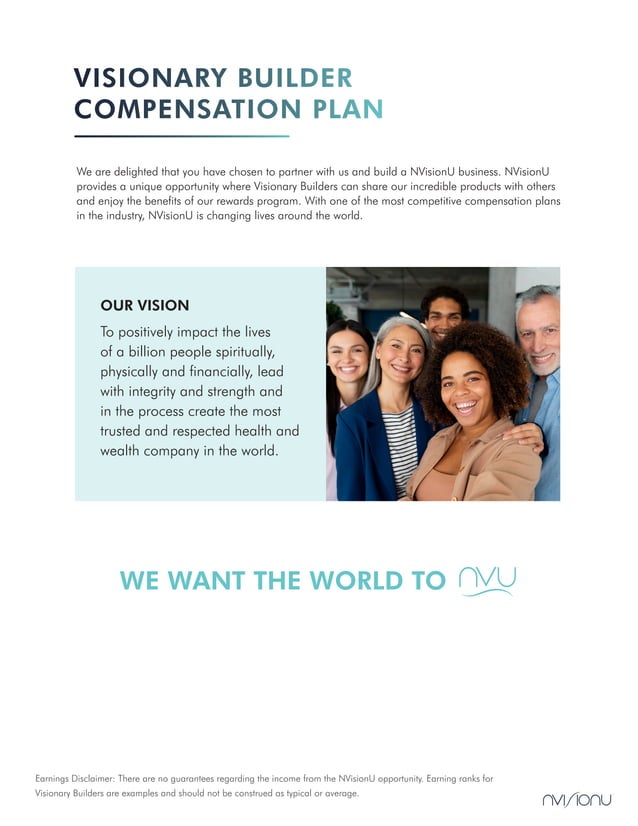 VISIONARY BUILDER COMPENSATION PLAN

We are delighted that you have chosen to partner with us and build a NVisionU business. NVisionU provides a unique opportunity where Visionary Builders can share our incredible products with others and enjoy the benefits of our rewards program. With one of the most competitive compensation plans in the industry, NVisionU is changing lives around the world.

OUR VISION

To positively impact the lives of a billion people spiritually, physically and financially, lead with integrity and strength and in the process create the most trusted and respected health and wealth company in the world.

WE WANT THE WORLD TO NVU

Earnings Disclaimer: There are no guarantees regarding the income from the NVisionU opportunity. Earning ranks for Visionary Builders are examples and should not be construed as typical or average.

NVISIONU